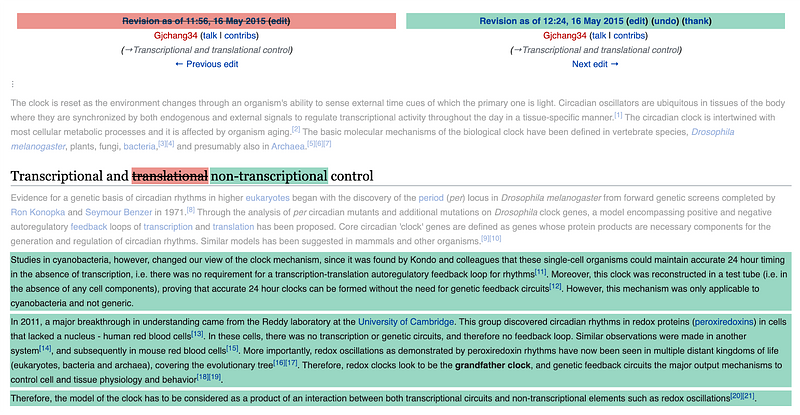 Revision as of 11:56, 16 May 2015 (edit)
Gjchang34 (talk | contribs)
(→Transcriptional and translational control)
← Previous edit

Revision as of 12:24, 16 May 2015 (edit) (undo) (thank)
Gjchang34 (talk | contribs)
(→Transcriptional and translational control)
Next edit →

⋮

The clock is reset as the environment changes through an organism's ability to sense external time cues of which the primary one is light. Circadian oscillators are ubiquitous in tissues of the body where they are synchronized by both endogenous and external signals to regulate transcriptional activity throughout the day in a tissue-specific manner.[1] The circadian clock is intertwined with most cellular metabolic processes and it is affected by organism aging.[2] The basic molecular mechanisms of the biological clock have been defined in vertebrate species, Drosophila melanogaster, plants, fungi, bacteria,[3][4] and presumably also in Archaea.[5][6][7]

Transcriptional and translational non-transcriptional control

Evidence for a genetic basis of circadian rhythms in higher eukaryotes began with the discovery of the period (per) locus in Drosophila melanogaster from forward genetic screens completed by Ron Konopka and Seymour Benzer in 1971.[8] Through the analysis of per circadian mutants and additional mutations on Drosophila clock genes, a model encompassing positive and negative autoregulatory feedback loops of transcription and translation has been proposed. Core circadian 'clock' genes are defined as genes whose protein products are necessary components for the generation and regulation of circadian rhythms. Similar models has been suggested in mammals and other organisms.[9][10]

Studies in cyanobacteria, however, changed our view of the clock mechanism, since it was found by Kondo and colleagues that these single-cell organisms could maintain accurate 24 hour timing in the absence of transcription, i.e. there was no requirement for a transcription-translation autoregulatory feedback loop for rhythms[11]. Moreover, this clock was reconstructed in a test tube (i.e. in the absence of any cell components), proving that accurate 24 hour clocks can be formed without the need for genetic feedback circuits[12]. However, this mechanism was only applicable to cyanobacteria and not generic.

In 2011, a major breakthrough in understanding came from the Reddy laboratory at the University of Cambridge. This group discovered circadian rhythms in redox proteins (peroxiredoxins) in cells that lacked a nucleus - human red blood cells[13]. In these cells, there was no transcription or genetic circuits, and therefore no feedback loop. Similar observations were made in another system[14], and subsequently in mouse red blood cells[15]. More importantly, redox oscillations as demonstrated by peroxiredoxin rhythms have now been seen in multiple distant kingdoms of life (eukaryotes, bacteria and archaea), covering the evolutionary tree[16][17]. Therefore, redox clocks look to be the grandfather clock, and genetic feedback circuits the major output mechanisms to control cell and tissue physiology and behavior[18][19].

Therefore, the model of the clock has to be considered as a product of an interaction between both transcriptional circuits and non-transcriptional elements such as redox oscillations[20][21].